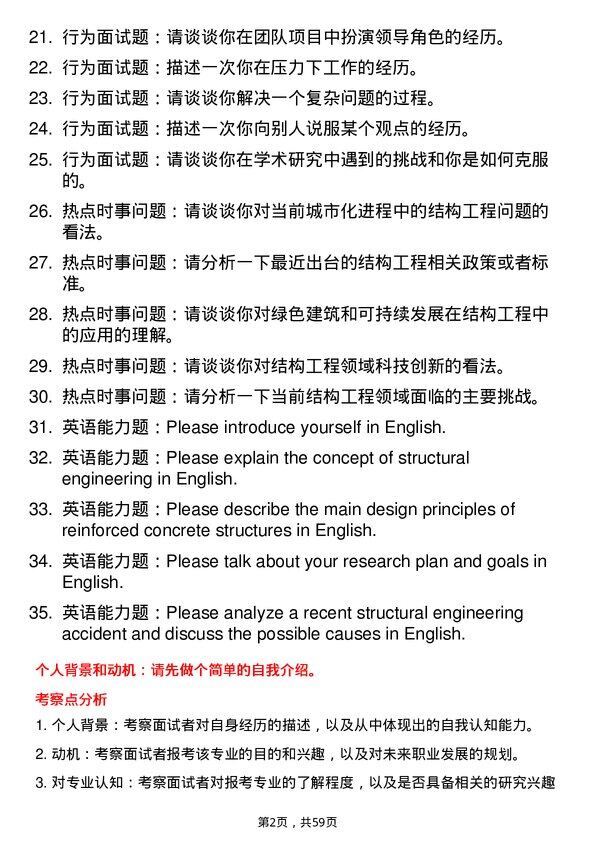 21. 行为面试题：请谈谈你在团队项目中扮演领导角色的经历。

22. 行为面试题：描述一次你在压力下工作的经历。

23. 行为面试题：请谈谈你解决一个复杂问题的过程。

24. 行为面试题：描述一次你向别人说服某个观点的经历。

25. 行为面试题：请谈谈你在学术研究中遇到的挑战和你是如何克服的。

26. 热点时事问题：请谈谈你对当前城市化进程中的结构工程问题的看法。

27. 热点时事问题：请分析一下最近出台的结构工程相关政策或者标准。

28. 热点时事问题：请谈谈你对绿色建筑和可持续发展在结构工程中的应用的理解。

29. 热点时事问题：请谈谈你对结构工程领域科技创新的看法。

30. 热点时事问题：请分析一下当前结构工程领域面临的主要挑战。

31. 英语能力题：Please introduce yourself in English.

32. 英语能力题：Please explain the concept of structural engineering in English.

33. 英语能力题：Please describe the main design principles of reinforced concrete structures in English.

34. 英语能力题：Please talk about your research plan and goals in English.

35. 英语能力题：Please analyze a recent structural engineering accident and discuss the possible causes in English.

个人背景和动机：请先做个简单的自我介绍。

考察点分析

1. 个人背景：考察面试者对自身经历的描述，以及从中体现出的自我认知能力。

2. 动机：考察面试者报考该专业的目的和兴趣，以及对未来职业发展的规划。

3. 对专业认知：考察面试者对报考专业的了解程度，以及是否具备相关的研究兴趣

第2页，共59页